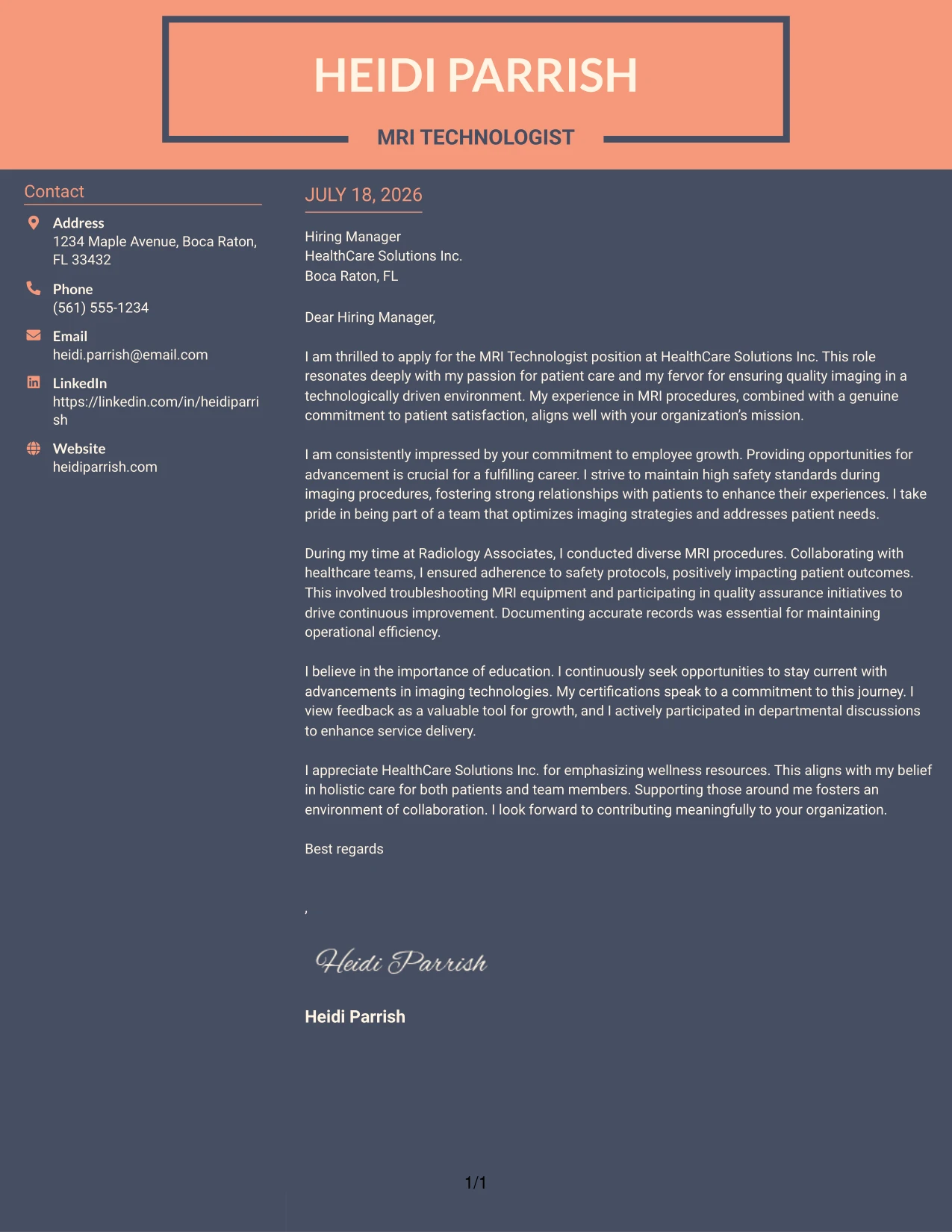 HEIDI PARRISH

MRI TECHNOLOGIST

Contact

Address
1234 Maple Avenue, Boca Raton, FL 33432

Phone
(561) 555-1234

Email
heidi.parrish@email.com

LinkedIn
https://linkedin.com/in/heidiparrish

Website
heidiparrish.com

JULY 18, 2026

Hiring Manager
HealthCare Solutions Inc.
Boca Raton, FL

Dear Hiring Manager,

I am thrilled to apply for the MRI Technologist position at HealthCare Solutions Inc. This role resonates deeply with my passion for patient care and my fervor for ensuring quality imaging in a technologically driven environment. My experience in MRI procedures, combined with a genuine commitment to patient satisfaction, aligns well with your organization's mission.

I am consistently impressed by your commitment to employee growth. Providing opportunities for advancement is crucial for a fulfilling career. I strive to maintain high safety standards during imaging procedures, fostering strong relationships with patients to enhance their experiences. I take pride in being part of a team that optimizes imaging strategies and addresses patient needs.

During my time at Radiology Associates, I conducted diverse MRI procedures. Collaborating with healthcare teams, I ensured adherence to safety protocols, positively impacting patient outcomes. This involved troubleshooting MRI equipment and participating in quality assurance initiatives to drive continuous improvement. Documenting accurate records was essential for maintaining operational efficiency.

I believe in the importance of education. I continuously seek opportunities to stay current with advancements in imaging technologies. My certifications speak to a commitment to this journey. I view feedback as a valuable tool for growth, and I actively participated in departmental discussions to enhance service delivery.

I appreciate HealthCare Solutions Inc. for emphasizing wellness resources. This aligns with my belief in holistic care for both patients and team members. Supporting those around me fosters an environment of collaboration. I look forward to contributing meaningfully to your organization.

Best regards

,

Heidi Parrish

Heidi Parrish

1/1